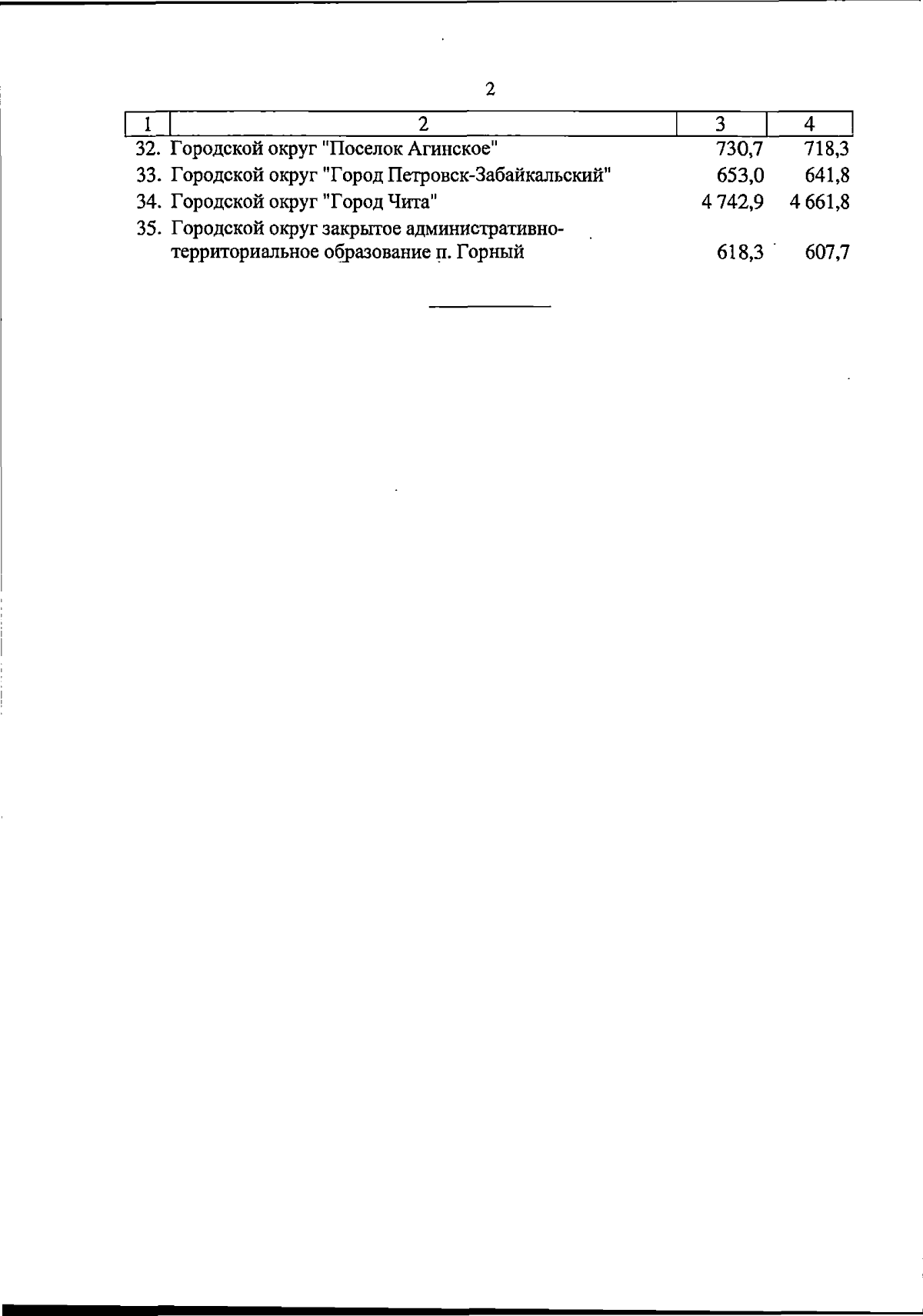 2

| 1 | 2 | 3 | 4 |
|---|---|---|---|
| 32. | Городской округ "Поселок Агинское" | 730,7 | 718,3 |
| 33. | Городской округ "Город Петровск-Забайкальский" | 653,0 | 641,8 |
| 34. | Городской округ "Город Чита" | 4 742,9 | 4 661,8 |
| 35. | Городской округ закрытое административно-территориальное образование п. Горный | 618,3 | 607,7 |